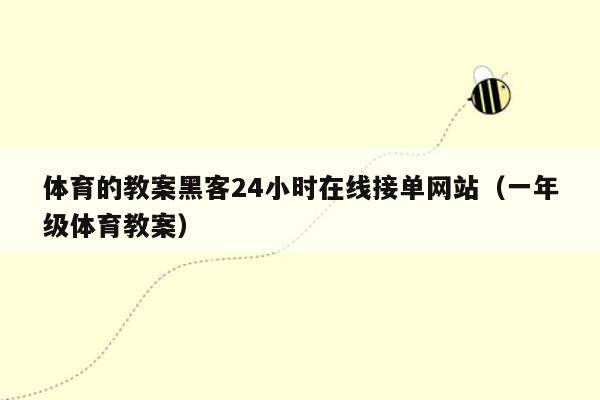 体育的教案黑客24小时在线接单网站（一年级体育教案）